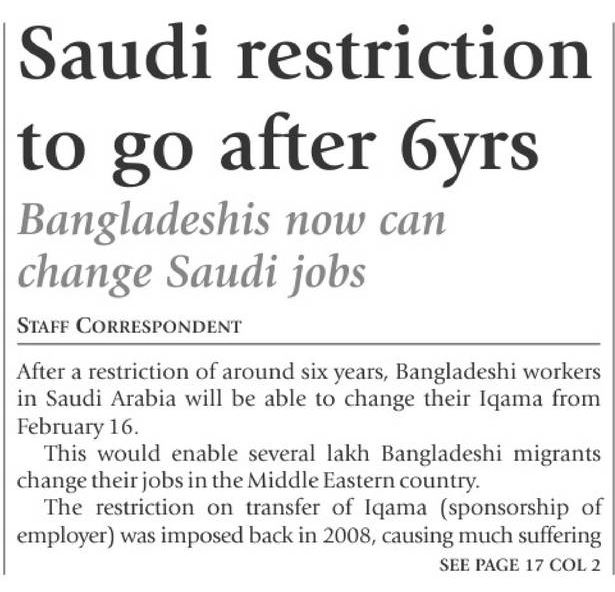 Saudi restriction to go after 6yrs

Bangladeshis now can change Saudi jobs

STAFF CORRESPONDENT

After a restriction of around six years, Bangladeshi workers in Saudi Arabia will be able to change their Iqama from February 16.

This would enable several lakh Bangladeshi migrants change their jobs in the Middle Eastern country.

The restriction on transfer of Iqama (sponsorship of employer) was imposed back in 2008, causing much suffering

SEE PAGE 17 COL 2